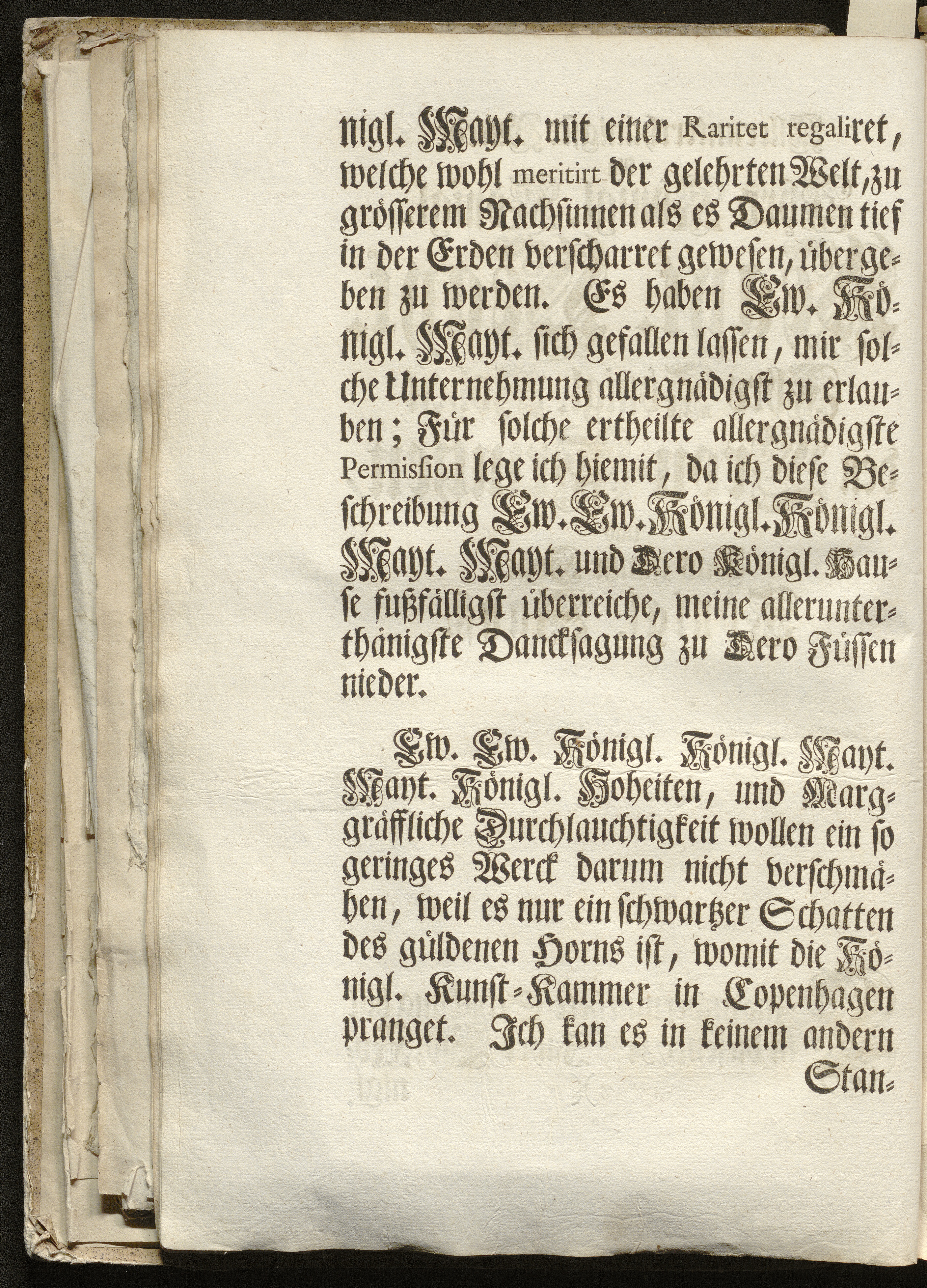 nigl. Mayt. mit einer Raritet regaliret, welche wohl meritirt der gelehrten Welt, zu grösserem Nachsinnen als es Daumen tief in der Erden verscharret gewesen, übergeben zu werden. Es haben Ew. Königl. Mayt. sich gefallen lassen, mir solche Unternehmung allergnädigst zu erlauben; Für solche ertheilte allergnädigste Permission lege ich hiemit, da ich diese Beschreibung Ew. Ew. Königl. Königl. Mayt. Mayt. und Dero Königl. Hause fußfälligst überreiche, meine allerunterthänigste Dancksagung zu Dero Füssen nieder.

Ew. Ew. Königl. Königl. Mayt. Mayt. Königl. Hoheiten, und Marggräffliche Durchlauchtigkeit wollen ein so geringes Werck darum nicht verschmähen, weil es nur ein schwartzer Schatten des güldenen Horns ist, womit die Königl. Kunst-Kammer in Copenhagen pranget. Ich kan es in keinem andern Stan-